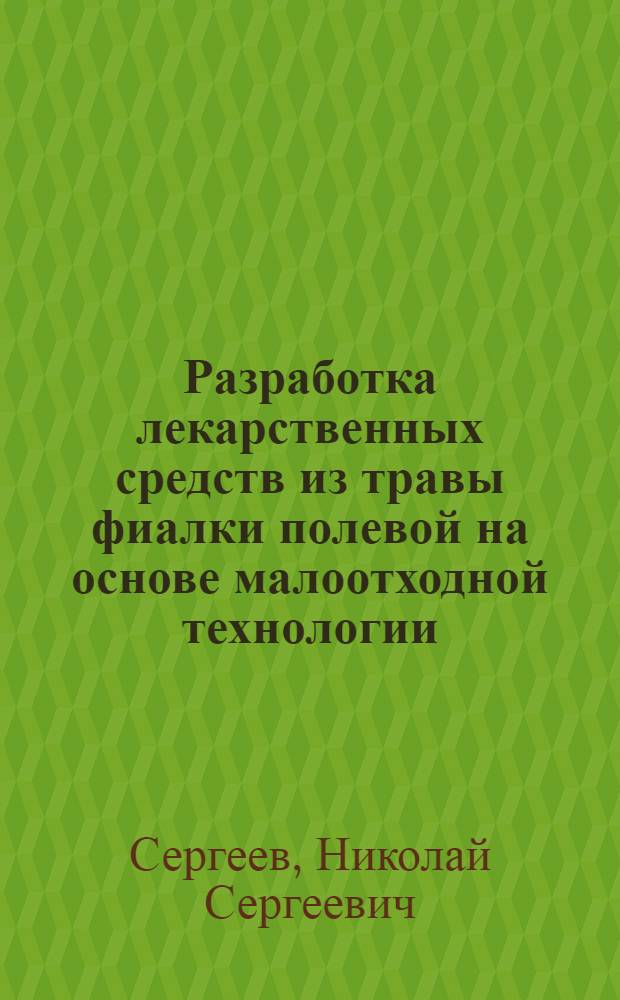 Разработка лекарственных средств из травы фиалки полевой на основе малоотходной технологии

Сергеев, Николай Сергеевич